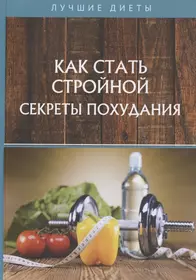 ЛУЧШИЕ ДИЕТЫ

КАК СТАТЬ СТРОЙНОЙ
СЕКРЕТЫ ПОХУДАНИЯ